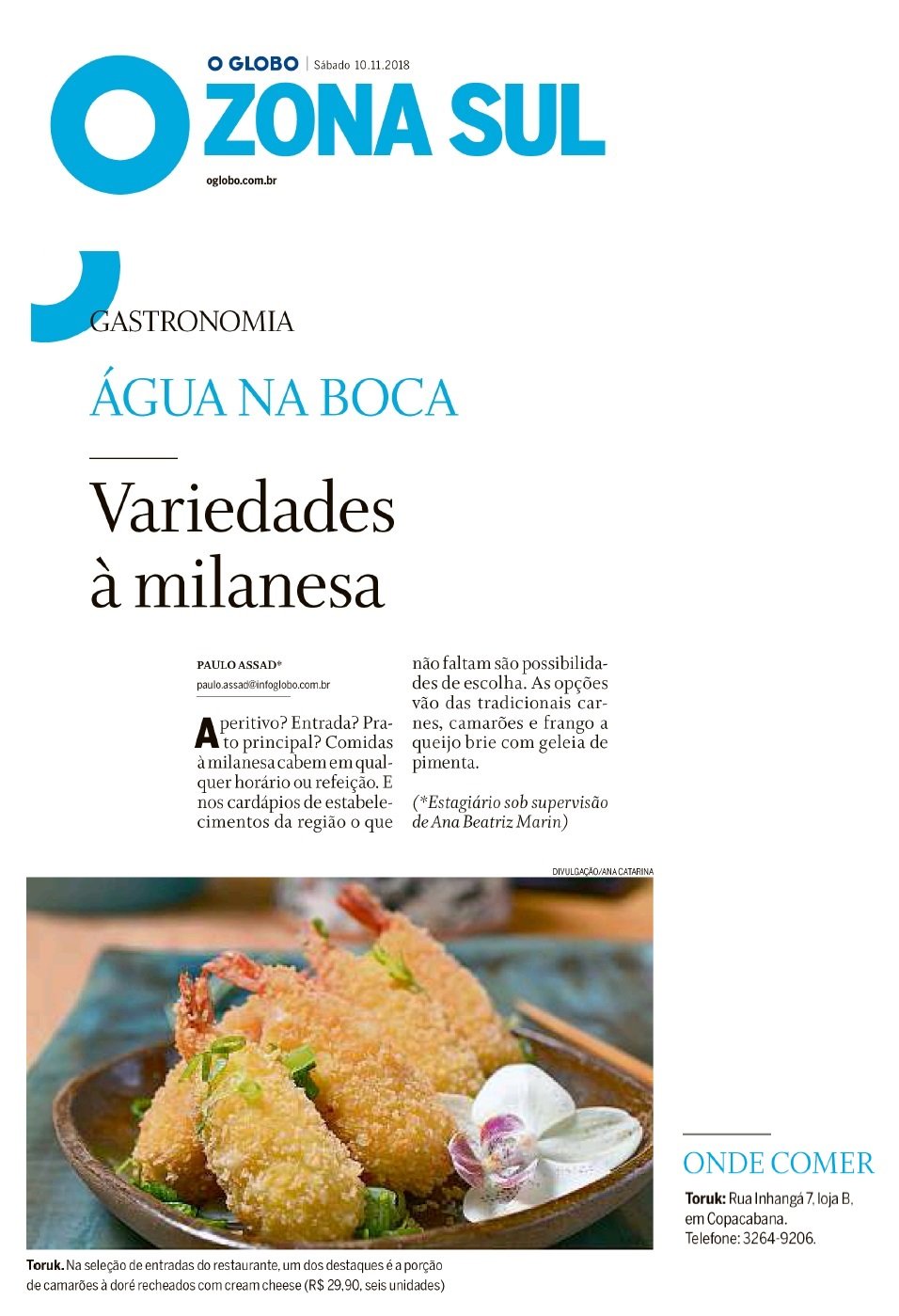 O GLOBO | Sábado 10.11.2018

ZONA SUL

oglobo.com.br

GASTRONOMIA

ÁGUA NA BOCA

Variedades à milanesa

PAULO ASSAD*
paulo.assad@infoglobo.com.br

Aperitivo? Entrada? Prato principal? Comidas à milanesa cabem em qualquer horário ou refeição. E nos cardápios de estabelecimentos da região o que não faltam são possibilidades de escolha. As opções vão das tradicionais carnes, camarões e frango a queijo brie com geleia de pimenta.

(*Estagiário sob supervisão de Ana Beatriz Marin)

DIVULGAÇÃO/ANA CATARINA

Toruk. Na seleção de entradas do restaurante, um dos destaques é a porção de camarões à doré recheados com cream cheese (R$ 29,90, seis unidades)

ONDE COMER

Toruk: Rua Inhangá 7, loja B, em Copacabana. Telefone: 3264-9206.